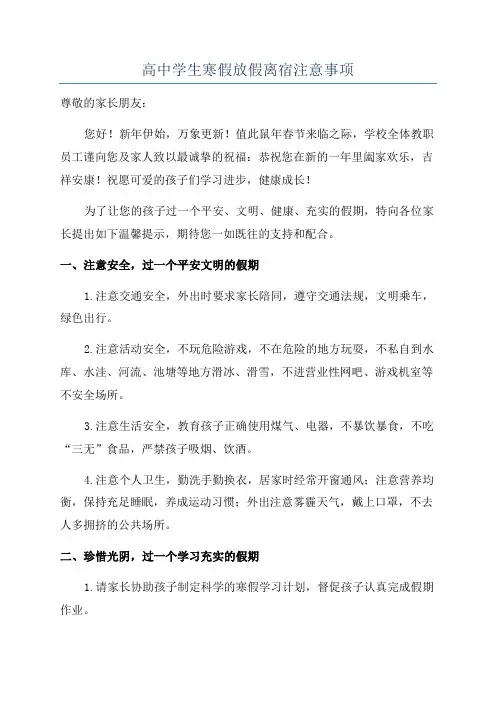 高中学生寒假放假离宿注意事项

尊敬的家长朋友：

您好！新年伊始，万象更新！值此鼠年春节来临之际，学校全体教职员工谨向您及家人致以最诚挚的祝福：恭祝您在新的一年里阖家欢乐，吉祥安康！祝愿可爱的孩子们学习进步，健康成长！

为了让您的孩子过一个平安、文明、健康、充实的假期，特向各位家长提出如下温馨提示，期待您一如既往的支持和配合。

一、注意安全，过一个平安文明的假期

1.注意交通安全，外出时要求家长陪同，遵守交通法规，文明乘车，绿色出行。

2.注意活动安全，不玩危险游戏，不在危险的地方玩耍，不私自到水库、水洼、河流、池塘等地方滑冰、滑雪，不进营业性网吧、游戏机室等不安全场所。

3.注意生活安全，教育孩子正确使用煤气、电器，不暴饮暴食，不吃“三无”食品，严禁孩子吸烟、饮酒。

4.注意个人卫生，勤洗手勤换衣，居家时经常开窗通风；注意营养均衡，保持充足睡眠，养成运动习惯；外出注意雾霾天气，戴上口罩，不去人多拥挤的公共场所。

二、珍惜光阴，过一个学习充实的假期

1.请家长协助孩子制定科学的寒假学习计划，督促孩子认真完成假期作业。